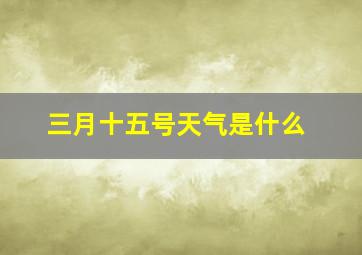 三月十五号天气是什么